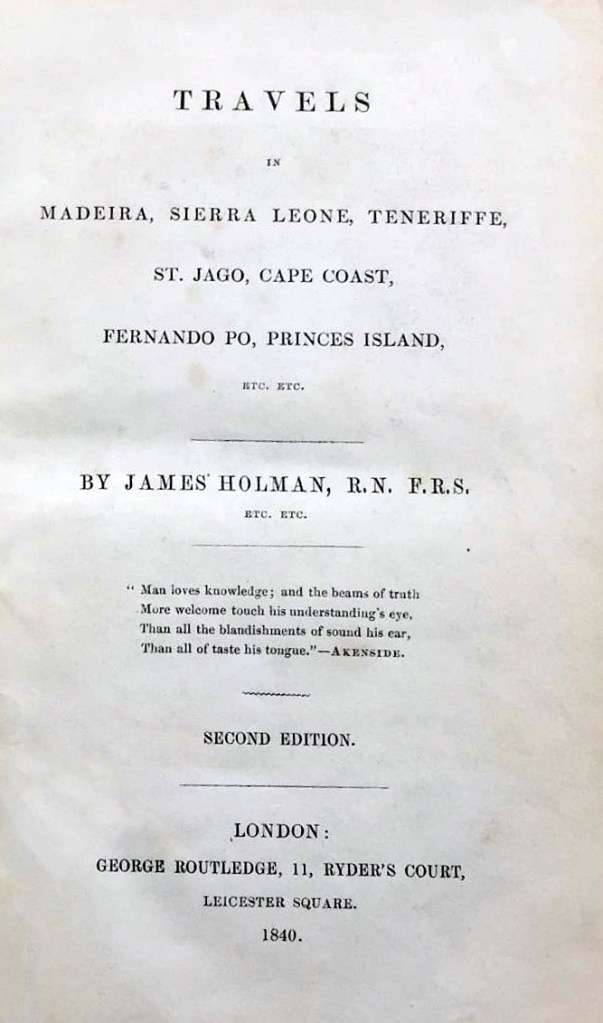 TRAVELS

IN

MADEIRA, SIERRA LEONE, TENERIFFE,

ST. JAGO, CAPE COAST,

FERNANDO PO, PRINCES ISLAND,

ETC. ETC.

BY JAMES HOLMAN, R.N. F.R.S.

ETC. ETC.

" Man loves knowledge; and the beams of truth
More welcome touch his understanding's eye,
Than all the blandishments of sound his ear,
Than all of taste his tongue."—AKENSIDE.

SECOND EDITION.

LONDON:
GEORGE ROUTLEDGE, 11, RYDER'S COURT,
LEICESTER SQUARE.
1840.